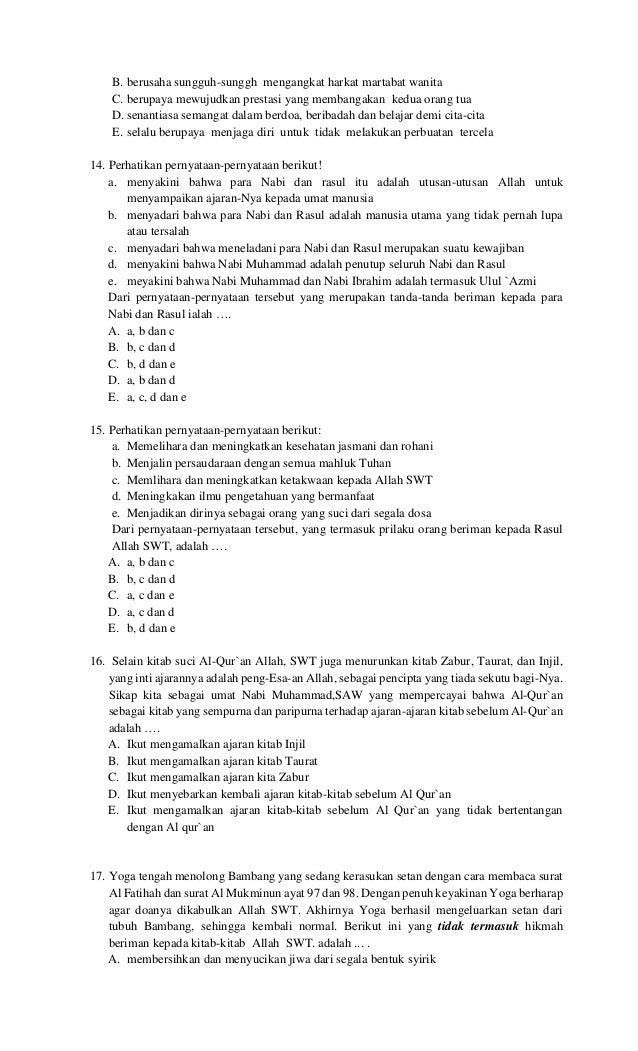 B. berusaha sungguh-sunggh mengangkat harkat martabat wanita
C. berupaya mewujudkan prestasi yang membangakan kedua orang tua
D. senantiasa semangat dalam berdoa, beribadah dan belajar demi cita-cita
E. selalu berupaya menjaga diri untuk tidak melakukan perbuatan tercela

14. Perhatikan pernyataan-pernyataan berikut!
a. menyakini bahwa para Nabi dan rasul itu adalah utusan-utusan Allah untuk menyampaikan ajaran-Nya kepada umat manusia
b. menyadari bahwa para Nabi dan Rasul adalah manusia utama yang tidak pernah lupa atau tersalah
c. menyadari bahwa meneladani para Nabi dan Rasul merupakan suatu kewajiban
d. menyakini bahwa Nabi Muhammad adalah penutup seluruh Nabi dan Rasul
e. meyakini bahwa Nabi Muhammad dan Nabi Ibrahim adalah termasuk Ulul `Azmi
Dari pernyataan-pernyataan tersebut yang merupakan tanda-tanda beriman kepada para Nabi dan Rasul ialah ….
A. a, b dan c
B. b, c dan d
C. b, d dan e
D. a, b dan d
E. a, c, d dan e

15. Perhatikan pernyataan-pernyataan berikut:
a. Memelihara dan meningkatkan kesehatan jasmani dan rohani
b. Menjalin persaudaraan dengan semua mahluk Tuhan
c. Memlihara dan meningkatkan ketakwaan kepada Allah SWT
d. Meningkakan ilmu pengetahuan yang bermanfaat
e. Menjadikan dirinya sebagai orang yang suci dari segala dosa
Dari pernyataan-pernyataan tersebut, yang termasuk prilaku orang beriman kepada Rasul Allah SWT, adalah ….
A. a, b dan c
B. b, c dan d
C. a, c dan e
D. a, c dan d
E. b, d dan e

16. Selain kitab suci Al-Qur`an Allah, SWT juga menurunkan kitab Zabur, Taurat, dan Injil, yang inti ajarannya adalah peng-Esa-an Allah, sebagai pencipta yang tiada sekutu bagi-Nya. Sikap kita sebagai umat Nabi Muhammad,SAW yang mempercayai bahwa Al-Qur`an sebagai kitab yang sempurna dan paripurna terhadap ajaran-ajaran kitab sebelum Al-Qur`an adalah ….
A. Ikut mengamalkan ajaran kitab Injil
B. Ikut mengamalkan ajaran kitab Taurat
C. Ikut mengamalkan ajaran kita Zabur
D. Ikut menyebarkan kembali ajaran kitab-kitab sebelum Al Qur`an
E. Ikut mengamalkan ajaran kitab-kitab sebelum Al Qur`an yang tidak bertentangan dengan Al qur`an

17. Yoga tengah menolong Bambang yang sedang kerasukan setan dengan cara membaca surat Al Fatihah dan surat Al Mukminun ayat 97 dan 98. Dengan penuh keyakinan Yoga berharap agar doanya dikabulkan Allah SWT. Akhirnya Yoga berhasil mengeluarkan setan dari tubuh Bambang, sehingga kembali normal. Berikut ini yang tidak termasuk hikmah beriman kepada kitab-kitab Allah SWT. adalah ... .
A. membersihkan dan menyucikan jiwa dari segala bentuk syirik